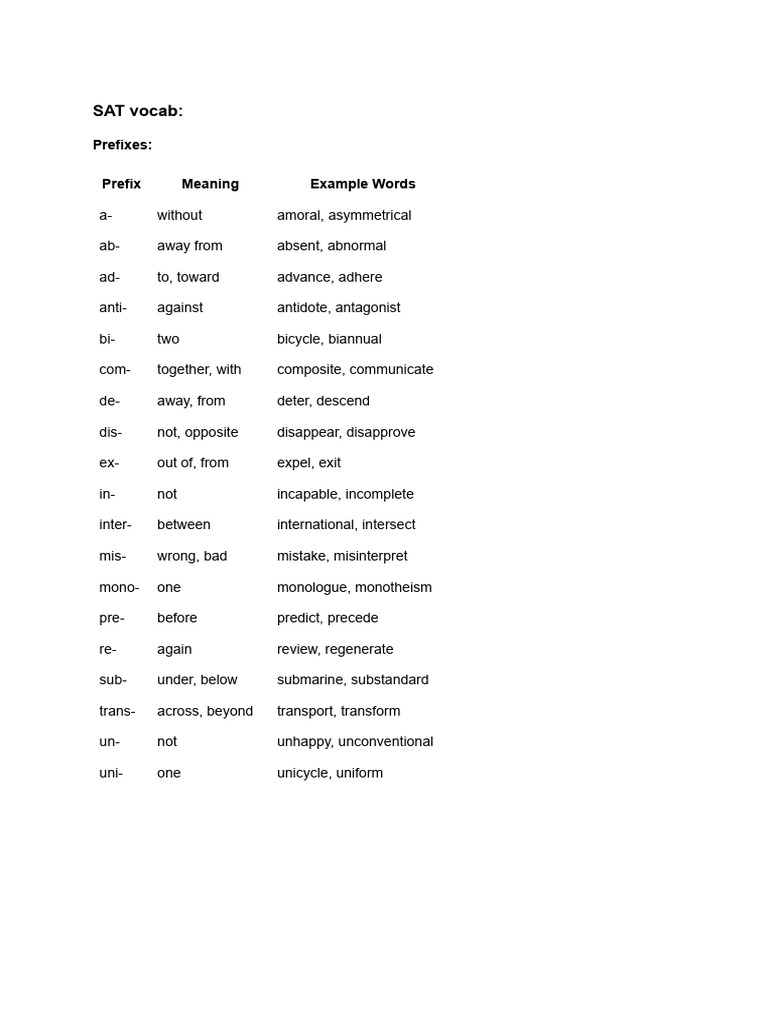 SAT vocab:

Prefixes:

| Prefix | Meaning | Example Words |
|---|---|---|
| a- | without | amoral, asymmetrical |
| ab- | away from | absent, abnormal |
| ad- | to, toward | advance, adhere |
| anti- | against | antidote, antagonist |
| bi- | two | bicycle, biannual |
| com- | together, with | composite, communicate |
| de- | away, from | deter, descend |
| dis- | not, opposite | disappear, disapprove |
| ex- | out of, from | expel, exit |
| in- | not | incapable, incomplete |
| inter- | between | international, intersect |
| mis- | wrong, bad | mistake, misinterpret |
| mono- | one | monologue, monotheism |
| pre- | before | predict, precede |
| re- | again | review, regenerate |
| sub- | under, below | submarine, substandard |
| trans- | across, beyond | transport, transform |
| un- | not | unhappy, unconventional |
| uni- | one | unicycle, uniform |